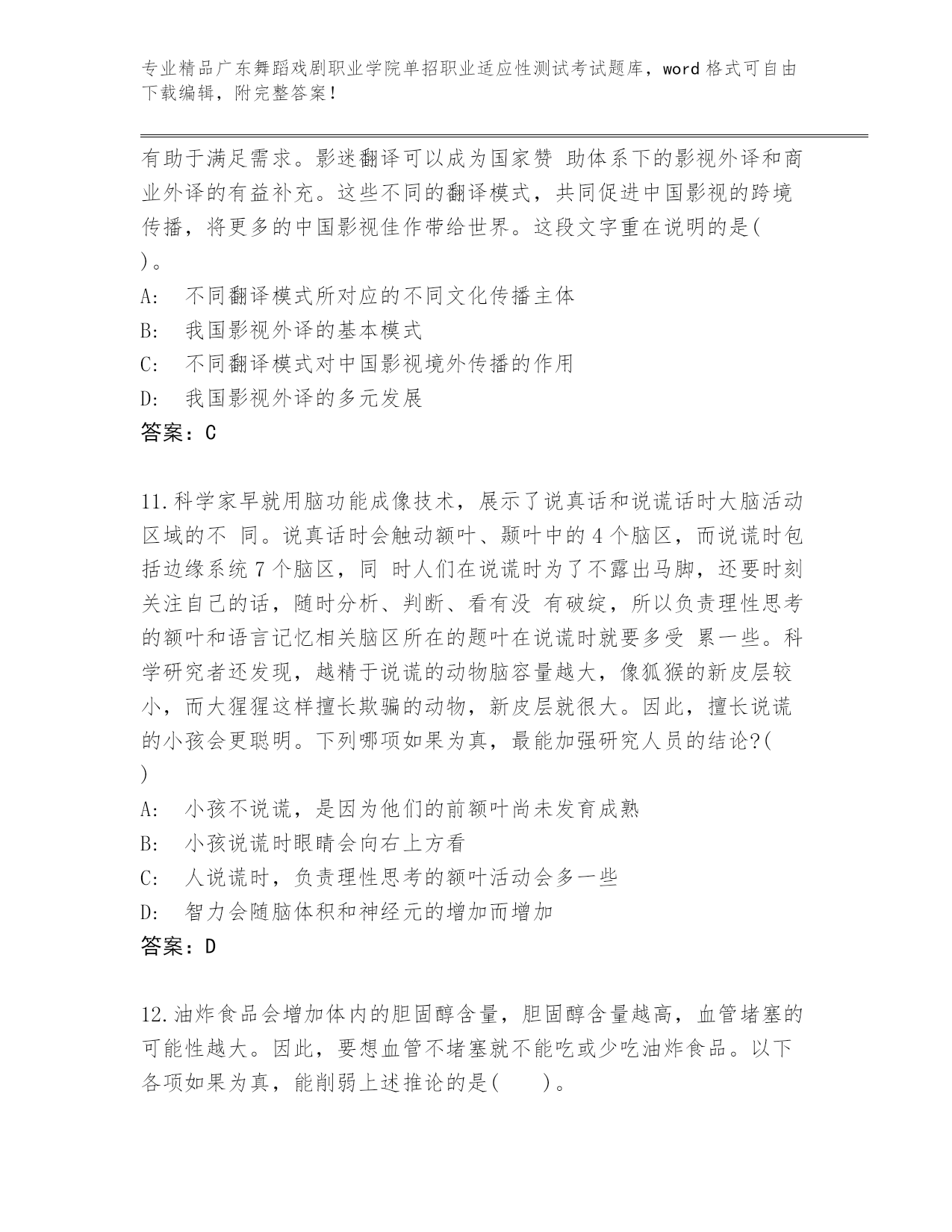 专业精品广东舞蹈戏剧职业学院单招职业适应性测试考试题库，word 格式可自由下载编辑，附完整答案！

有助于满足需求。影迷翻译可以成为国家赞 助体系下的影视外译和商业外译的有益补充。这些不同的翻译模式，共同促进中国影视的跨境传播，将更多的中国影视佳作带给世界。这段文字重在说明的是( )。

A: 不同翻译模式所对应的不同文化传播主体

B: 我国影视外译的基本模式

C: 不同翻译模式对中国影视境外传播的作用

D: 我国影视外译的多元发展

答案：C

11.科学家早就用脑功能成像技术，展示了说真话和说谎话时大脑活动区域的不 同。说真话时会触动额叶、颞叶中的 4 个脑区，而说谎时包括边缘系统 7 个脑区，同 时人们在说谎时为了不露出马脚，还要时刻关注自己的话，随时分析、判断、看有没 有破绽，所以负责理性思考的额叶和语言记忆相关脑区所在的题叶在说谎时就要多受 累一些。科学研究者还发现，越精于说谎的动物脑容量越大，像狐猴的新皮层较小，而大猩猩这样擅长欺骗的动物，新皮层就很大。因此，擅长说谎的小孩会更聪明。下列哪项如果为真，最能加强研究人员的结论?( )

A: 小孩不说谎，是因为他们的前额叶尚未发育成熟

B: 小孩说谎时眼睛会向右上方看

C: 人说谎时，负责理性思考的额叶活动会多一些

D: 智力会随脑体积和神经元的增加而增加

答案：D

12.油炸食品会增加体内的胆固醇含量，胆固醇含量越高，血管堵塞的可能性越大。因此，要想血管不堵塞就不能吃或少吃油炸食品。以下各项如果为真，能削弱上述推论的是( )。